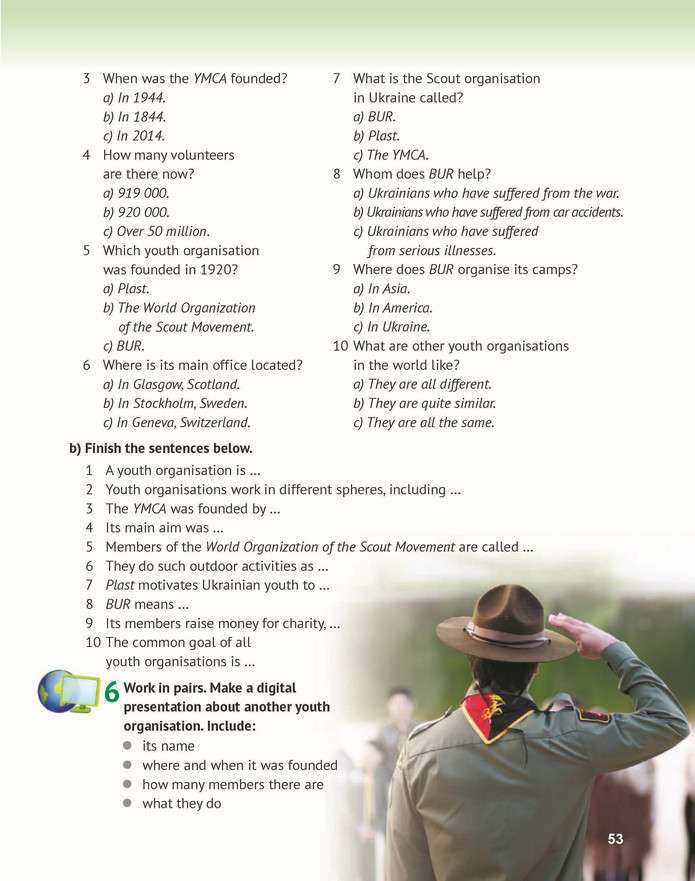 3 When was the YMCA founded?
a) In 1944.
b) In 1844.
c) In 2014.
4 How many volunteers are there now?
a) 919 000.
b) 920 000.
c) Over 50 million.
5 Which youth organisation was founded in 1920?
a) Plast.
b) The World Organization of the Scout Movement.
c) BUR.
6 Where is its main office located?
a) In Glasgow, Scotland.
b) In Stockholm, Sweden.
c) In Geneva, Switzerland.

7 What is the Scout organisation in Ukraine called?
a) BUR.
b) Plast.
c) The YMCA.
8 Whom does BUR help?
a) Ukrainians who have suffered from the war.
b) Ukrainians who have suffered from car accidents.
c) Ukrainians who have suffered from serious illnesses.
9 Where does BUR organise its camps?
a) In Asia.
b) In America.
c) In Ukraine.
10 What are other youth organisations in the world like?
a) They are all different.
b) They are quite similar.
c) They are all the same.

b) Finish the sentences below.
1 A youth organisation is ...
2 Youth organisations work in different spheres, including ...
3 The YMCA was founded by ...
4 Its main aim was ...
5 Members of the World Organization of the Scout Movement are called ...
6 They do such outdoor activities as ...
7 Plast motivates Ukrainian youth to ...
8 BUR means ...
9 Its members raise money for charity, ...
10 The common goal of all youth organisations is ...

6 Work in pairs. Make a digital presentation about another youth organisation. Include:
• its name
• where and when it was founded
• how many members there are
• what they do

53